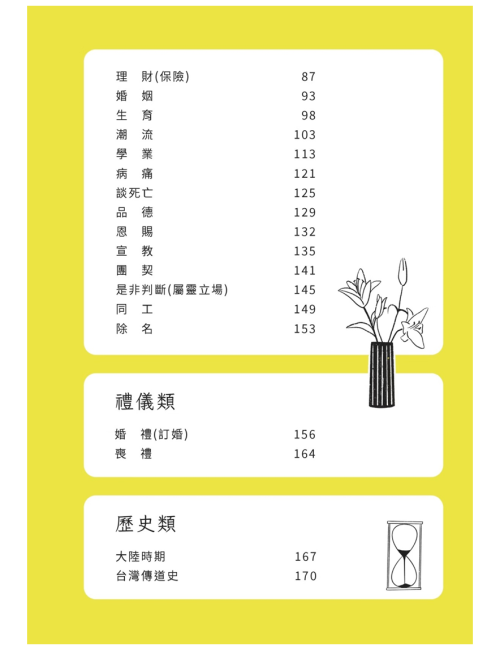 理 財(保險) 87
婚 姻 93
生 育 98
潮 流 103
學 業 113
病 痛 121
談死亡 125
品 德 129
恩 賜 132
宣 教 135
團 契 141
是非判斷(屬靈立場) 145
同 工 149
除 名 153

禮儀類

婚 禮(訂婚) 156
喪 禮 164

歷史類

大陸時期 167
台灣傳道史 170